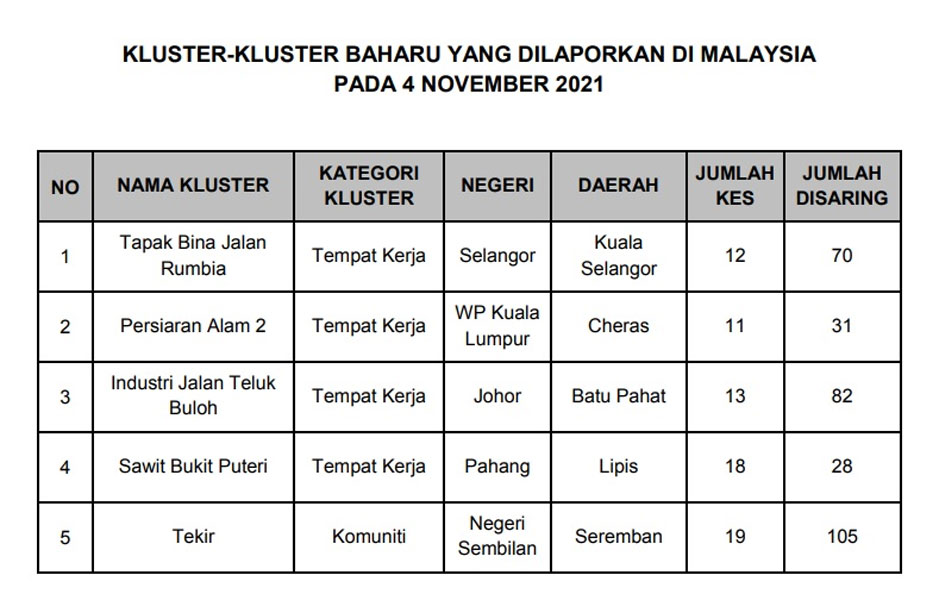 KLUSTER-KLUSTER BAHARU YANG DILAPORKAN DI MALAYSIA
PADA 4 NOVEMBER 2021

| NO | NAMA KLUSTER | KATEGORI KLUSTER | NEGERI | DAERAH | JUMLAH KES | JUMLAH DISARING |
|---|---|---|---|---|---|---|
| 1 | Tapak Bina Jalan Rumbia | Tempat Kerja | Selangor | Kuala Selangor | 12 | 70 |
| 2 | Persiaran Alam 2 | Tempat Kerja | WP Kuala Lumpur | Cheras | 11 | 31 |
| 3 | Industri Jalan Teluk Buloh | Tempat Kerja | Johor | Batu Pahat | 13 | 82 |
| 4 | Sawit Bukit Puteri | Tempat Kerja | Pahang | Lipis | 18 | 28 |
| 5 | Tekir | Komuniti | Negeri Sembilan | Seremban | 19 | 105 |